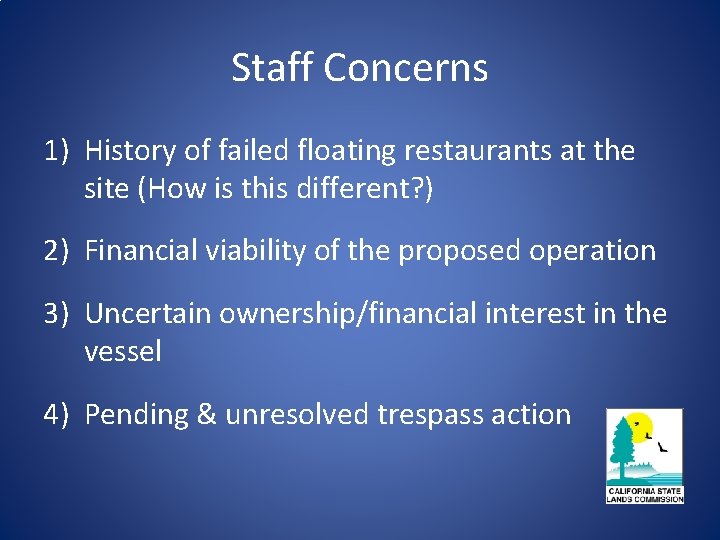 Staff Concerns

1) History of failed floating restaurants at the site (How is this different?)

2) Financial viability of the proposed operation

3) Uncertain ownership/financial interest in the vessel

4) Pending & unresolved trespass action

CALIFORNIA STATE LANDS COMMISSION